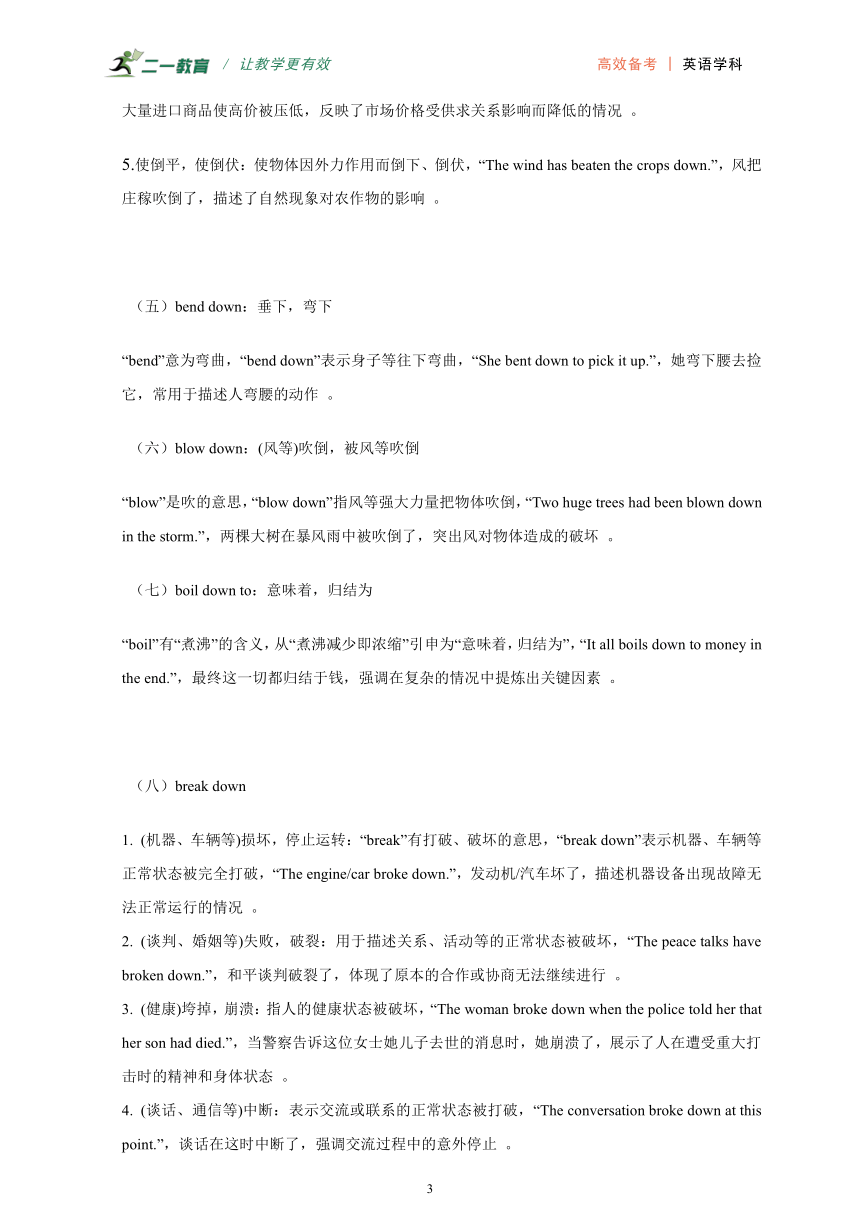 二一教育 / 让教学更有效

高效备考 | 英语学科

大量进口商品使高价被压低，反映了市场价格受供求关系影响而降低的情况 。

5.使倒平，使倒伏：使物体因外力作用而倒下、倒伏，“The wind has beaten the crops down.”，风把庄稼吹倒了，描述了自然现象对农作物的影响 。

（五）bend down：垂下，弯下

“bend”意为弯曲，“bend down”表示身子等往下弯曲，“She bent down to pick it up.”，她弯下腰去捡它，常用于描述人弯腰的动作 。

（六）blow down：(风等)吹倒，被风等吹倒

“blow”是吹的意思，“blow down”指风等强大力量把物体吹倒，“Two huge trees had been blown down in the storm.”，两棵大树在暴风雨中被吹倒了，突出风对物体造成的破坏 。

（七）boil down to：意味着，归结为

“boil”有“煮沸”的含义，从“煮沸减少即浓缩”引申为“意味着，归结为”，“It all boils down to money in the end.”，最终这一切都归结于钱，强调在复杂的情况中提炼出关键因素 。

（八）break down

1. (机器、车辆等)损坏，停止运转：“break”有打破、破坏的意思，“break down”表示机器、车辆等正常状态被完全打破，“The engine/car broke down.”，发动机/汽车坏了，描述机器设备出现故障无法正常运行的情况 。

2. (谈判、婚姻等)失败，破裂：用于描述关系、活动等的正常状态被破坏，“The peace talks have broken down.”，和平谈判破裂了，体现了原本的合作或协商无法继续进行 。

3. (健康)垮掉，崩溃：指人的健康状态被破坏，“The woman broke down when the police told her that her son had died.”，当警察告诉这位女士她儿子去世的消息时，她崩溃了，展示了人在遭受重大打击时的精神和身体状态 。

4. (谈话、通信等)中断：表示交流或联系的正常状态被打破，“The conversation broke down at this point.”，谈话在这时中断了，强调交流过程中的意外停止 。

3